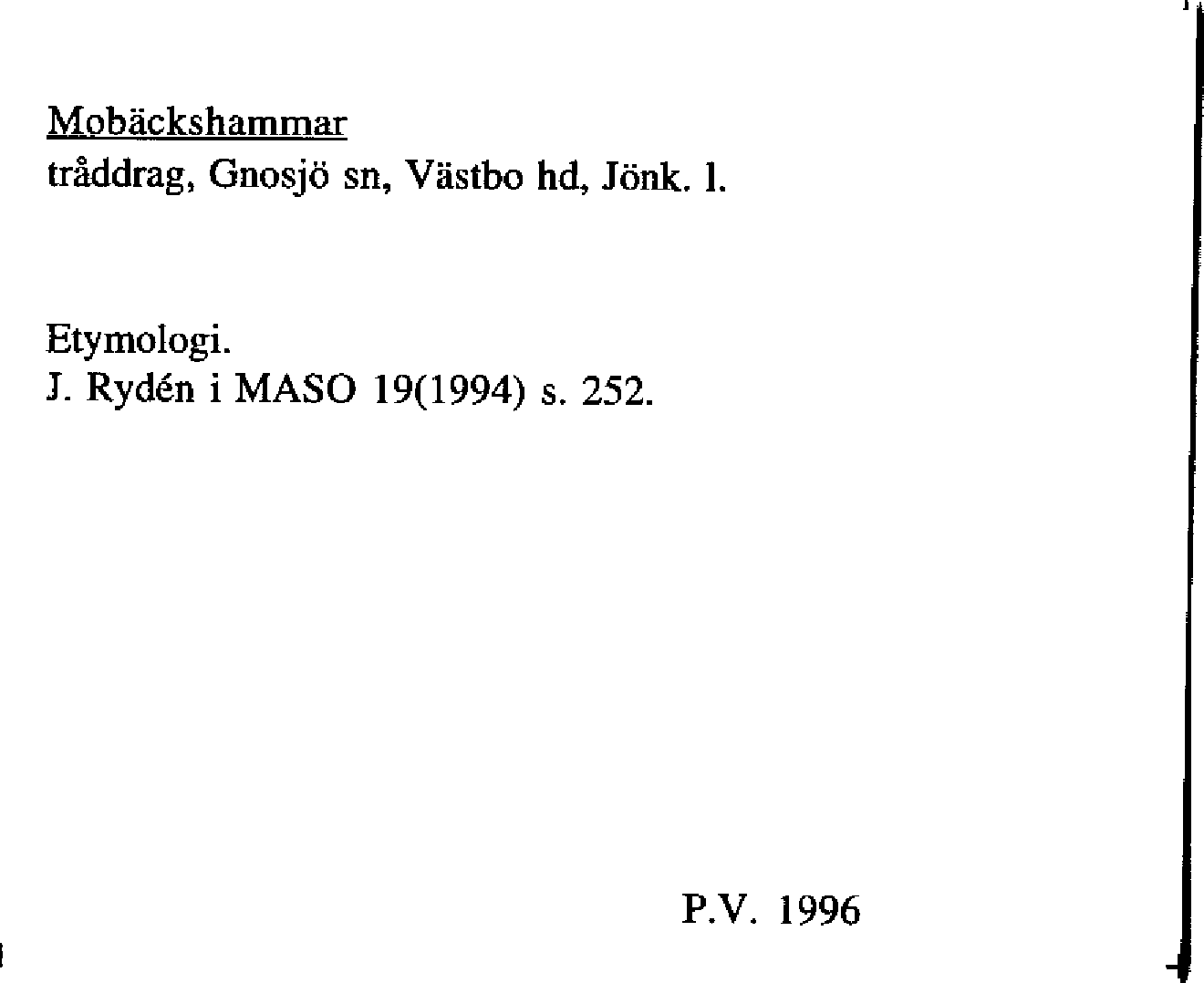 Mobäckshammar
tråddrag, Gnosjö sn, Västbo hd, Jönk. l.

Etymologi.
J. Rydén i MASO 19(1994) s. 252.

P.V. 1996